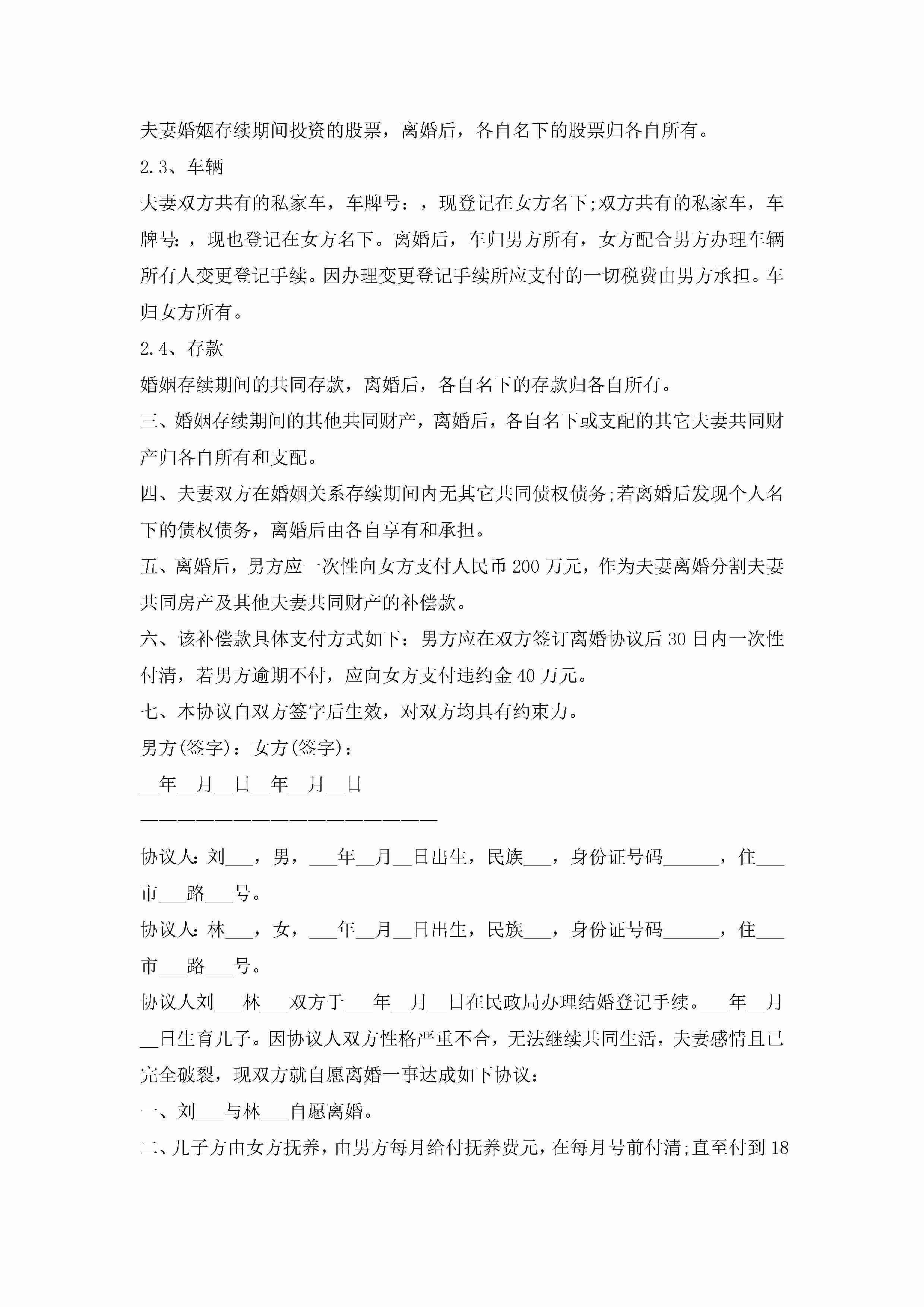 夫妻婚姻存续期间投资的股票，离婚后，各自名下的股票归各自所有。

2.3、车辆

夫妻双方共有的私家车，车牌号：，现登记在女方名下;双方共有的私家车，车牌号：，现也登记在女方名下。离婚后，车归男方所有，女方配合男方办理车辆所有人变更登记手续。因办理变更登记手续所应支付的一切税费由男方承担。车归女方所有。

2.4、存款

婚姻存续期间的共同存款，离婚后，各自名下的存款归各自所有。

三、婚姻存续期间的其他共同财产，离婚后，各自名下或支配的其它夫妻共同财产归各自所有和支配。

四、夫妻双方在婚姻关系存续期间内无其它共同债权债务;若离婚后发现个人名下的债权债务，离婚后由各自享有和承担。

五、离婚后，男方应一次性向女方支付人民币200万元，作为夫妻离婚分割夫妻共同房产及其他夫妻共同财产的补偿款。

六、该补偿款具体支付方式如下：男方应在双方签订离婚协议后30日内一次性付清，若男方逾期不付，应向女方支付违约金40万元。

七、本协议自双方签字后生效，对双方均具有约束力。

男方(签字)：女方(签字)：

__年__月__日__年__月__日

————————————————————————

协议人：刘___，男，___年__月__日出生，民族___，身份证号码______，住___市___路___号。

协议人：林___，女，___年__月__日出生，民族___，身份证号码______，住___市___路___号。

协议人刘___林___双方于___年__月__日在民政局办理结婚登记手续。___年__月__日生育儿子。因协议人双方性格严重不合，无法继续共同生活，夫妻感情且已完全破裂，现双方就自愿离婚一事达成如下协议：

一、刘___与林___自愿离婚。

二、儿子方由女方抚养，由男方每月给付抚养费元，在每月号前付清;直至付到18